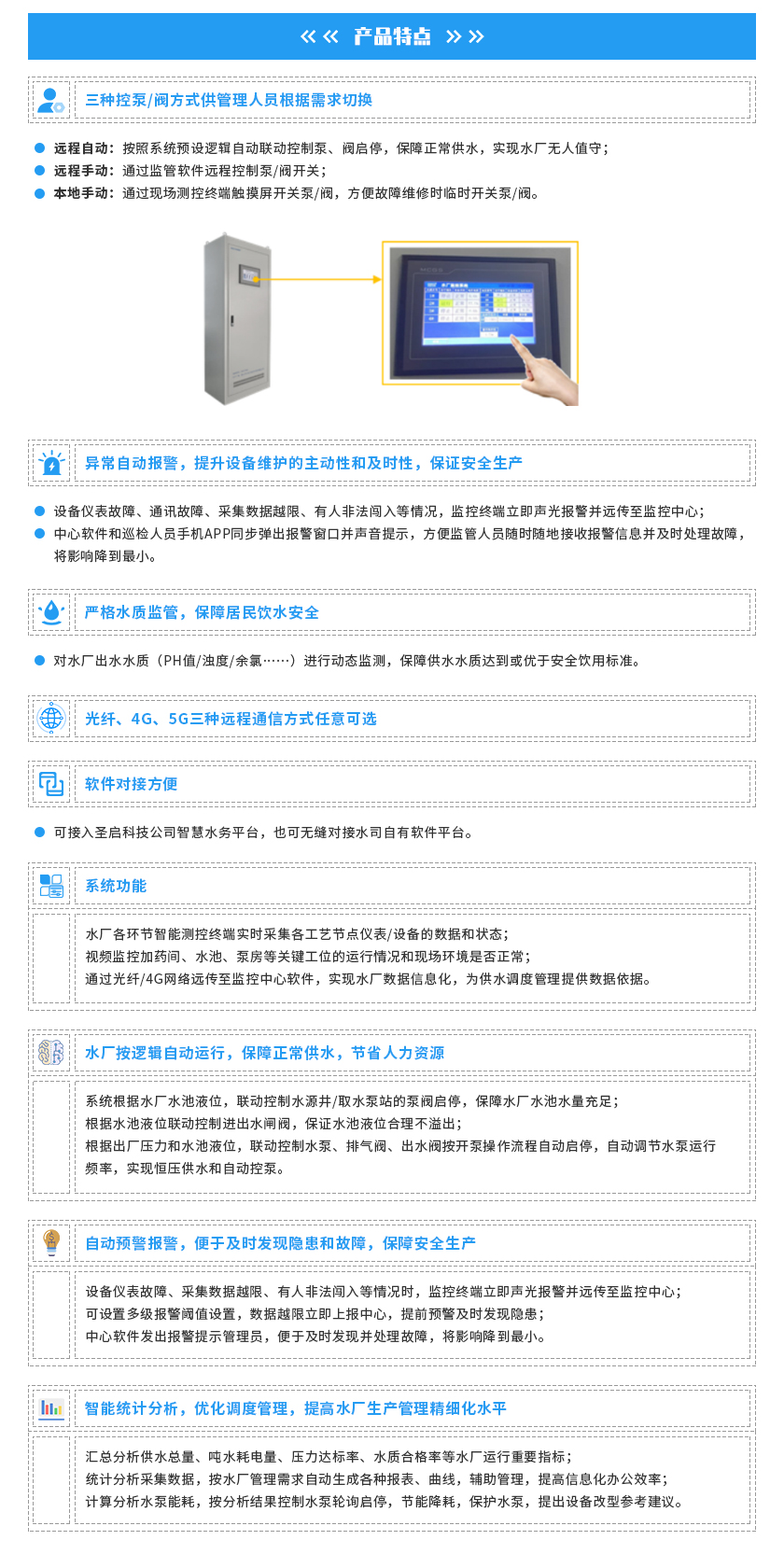 «« 产品特点 »»

三种控泵/阀方式供管理人员根据需求切换

远程自动：按照系统预设逻辑自动联动控制泵、阀启停，保障正常供水，实现水厂无人值守；
远程手动：通过监管软件远程控制泵/阀开关；
本地手动：通过现场测控终端触摸屏开关泵/阀，方便故障维修时临时开关泵/阀。

异常自动报警，提升设备维护的主动性和及时性，保证安全生产

设备仪表故障、通讯故障、采集数据越限、有人非法闯入等情况，监控终端立即声光报警并远传至监控中心；
中心软件和巡检人员手机APP同步弹出报警窗口并声音提示，方便监管人员随时随地接收报警信息并及时处理故障，将影响降到最小。

严格水质监管，保障居民饮水安全

对水厂出水水质（PH值/浊度/余氯……）进行动态监测，保障供水水质达到或优于安全饮用标准。

光纤、4G、5G三种远程通信方式任意可选

软件对接方便

可接入圣启科技公司智慧水务平台，也可无缝对接水司自有软件平台。

系统功能

水厂各环节智能测控终端实时采集各工艺节点仪表/设备的数据和状态；
视频监控加药间、水池、泵房等关键工位的运行情况和现场环境是否正常；
通过光纤/4G网络远传至监控中心软件，实现水厂数据信息化，为供水调度管理提供数据依据。

水厂按逻辑自动运行，保障正常供水，节省人力资源

系统根据水厂水池液位，联动控制水源井/取水泵站的泵阀启停，保障水厂水池水量充足；
根据水池液位联动控制进出水闸阀，保证水池液位合理不溢出；
根据出厂压力和水池液位，联动控制水泵、排气阀、出水阀按开泵操作流程自动启停，自动调节水泵运行频率，实现恒压供水和自动控泵。

自动预警报警，便于及时发现隐患和故障，保障安全生产

设备仪表故障、采集数据越限、有人非法闯入等情况时，监控终端立即声光报警并远传至监控中心；
可设置多级报警阈值设置，数据越限立即上报中心，提前预警及时发现隐患；
中心软件发出报警提示管理员，便于及时发现并处理故障，将影响降到最小。

智能统计分析，优化调度管理，提高水厂生产管理精细化水平

汇总分析供水总量、吨水耗电量、压力达标率、水质合格率等水厂运行重要指标；
统计分析采集数据，按水厂管理需求自动生成各种报表、曲线，辅助管理，提高信息化办公效率；
计算分析水泵能耗，按分析结果控制水泵轮询启停，节能降耗，保护水泵，提出设备改型参考建议。